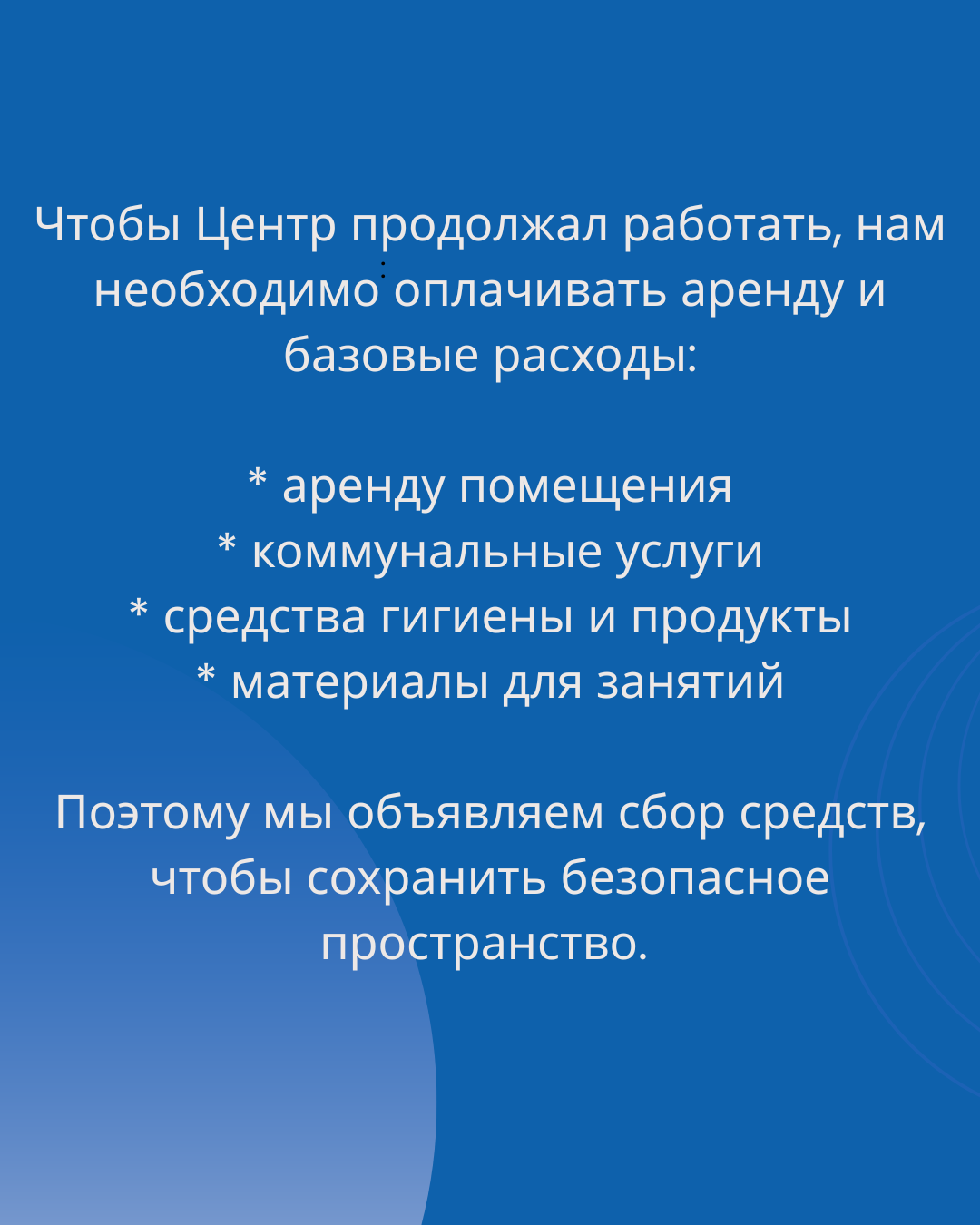 Чтобы Центр продолжал работать, нам необходимо оплачивать аренду и базовые расходы:

* аренду помещения
* коммунальные услуги
* средства гигиены и продукты
* материалы для занятий

Поэтому мы объявляем сбор средств, чтобы сохранить безопасное пространство.